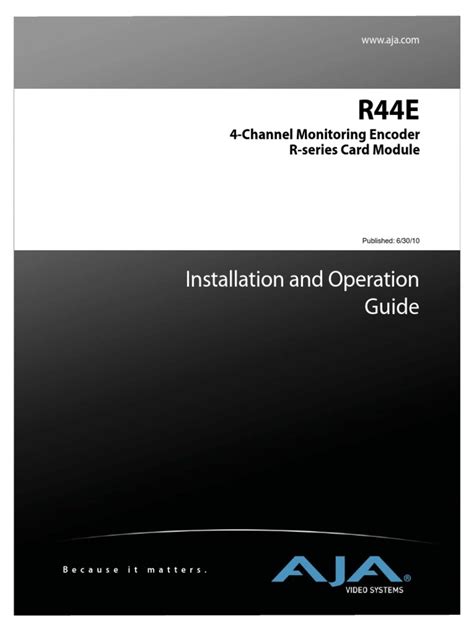 www.aja.com

R44E

4-Channel Monitoring Encoder
R-series Card Module

Published: 6/30/10

Installation and Operation Guide

Because it matters.

AJA®
VIDEO SYSTEMS